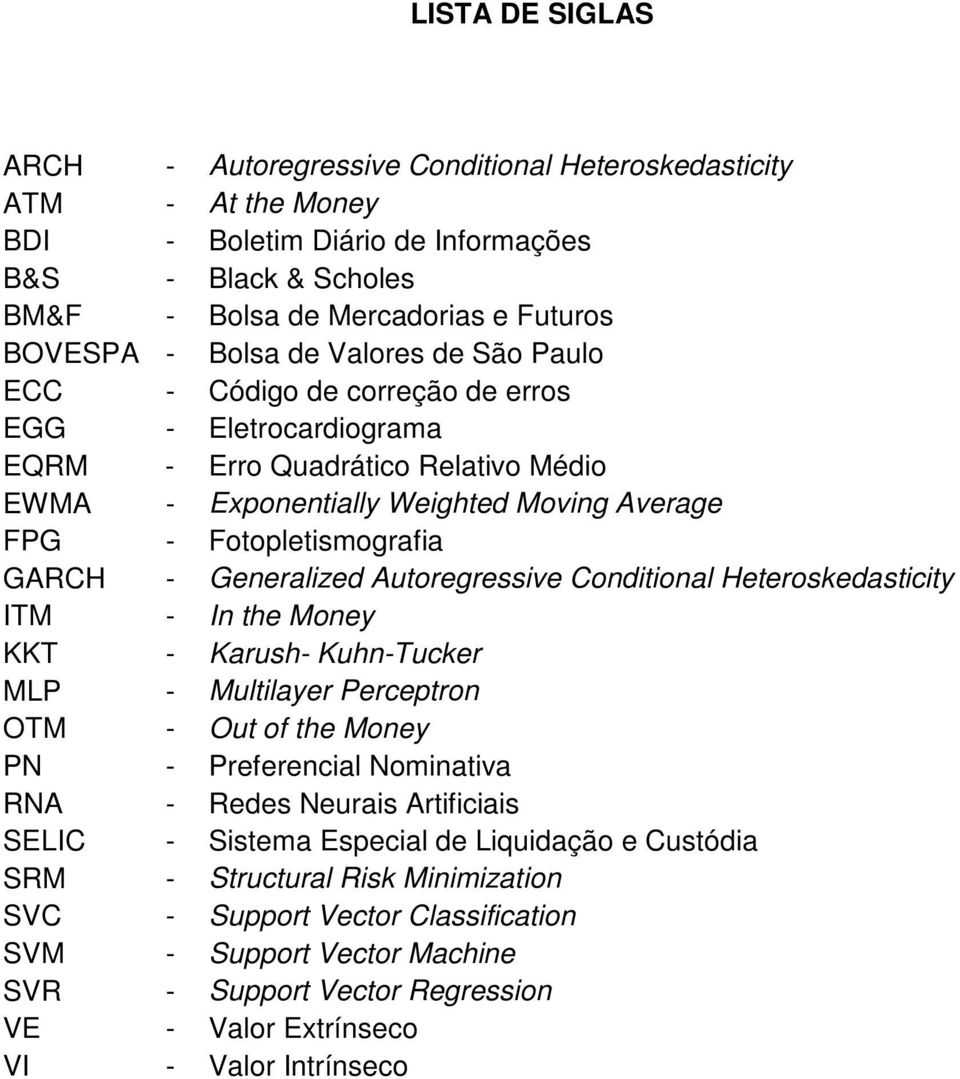 LISTA DE SIGLAS

ARCH - Autoregressive Conditional Heteroskedasticity
ATM - At the Money
BDI - Boletim Diário de Informações
B&S - Black & Scholes
BM&F - Bolsa de Mercadorias e Futuros
BOVESPA - Bolsa de Valores de São Paulo
ECC - Código de correção de erros
EGG - Eletrocardiograma
EQRM - Erro Quadrático Relativo Médio
EWMA - Exponentially Weighted Moving Average
FPG - Fotopletismografia
GARCH - Generalized Autoregressive Conditional Heteroskedasticity
ITM - In the Money
KKT - Karush- Kuhn-Tucker
MLP - Multilayer Perceptron
OTM - Out of the Money
PN - Preferencial Nominativa
RNA - Redes Neurais Artificiais
SELIC - Sistema Especial de Liquidação e Custódia
SRM - Structural Risk Minimization
SVC - Support Vector Classification
SVM - Support Vector Machine
SVR - Support Vector Regression
VE - Valor Extrínseco
VI - Valor Intrínseco